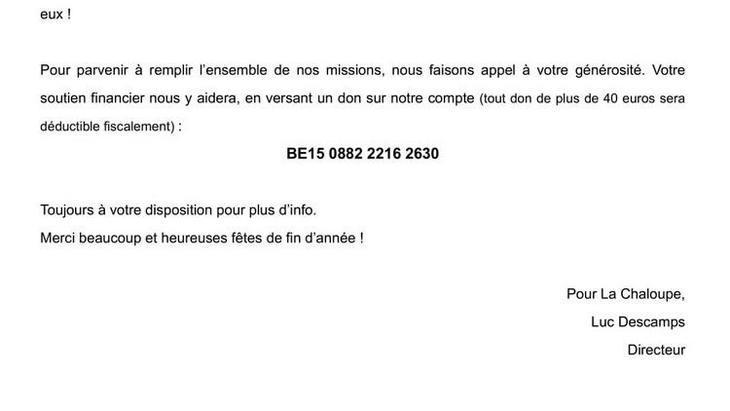 eux !

Pour parvenir à remplir l'ensemble de nos missions, nous faisons appel à votre générosité. Votre soutien financier nous y aidera, en versant un don sur notre compte (tout don de plus de 40 euros sera déductible fiscalement) :

BE15 0882 2216 2630

Toujours à votre disposition pour plus d'info.
Merci beaucoup et heureuses fêtes de fin d'année !

Pour La Chaloupe,
Luc Descamps
Directeur